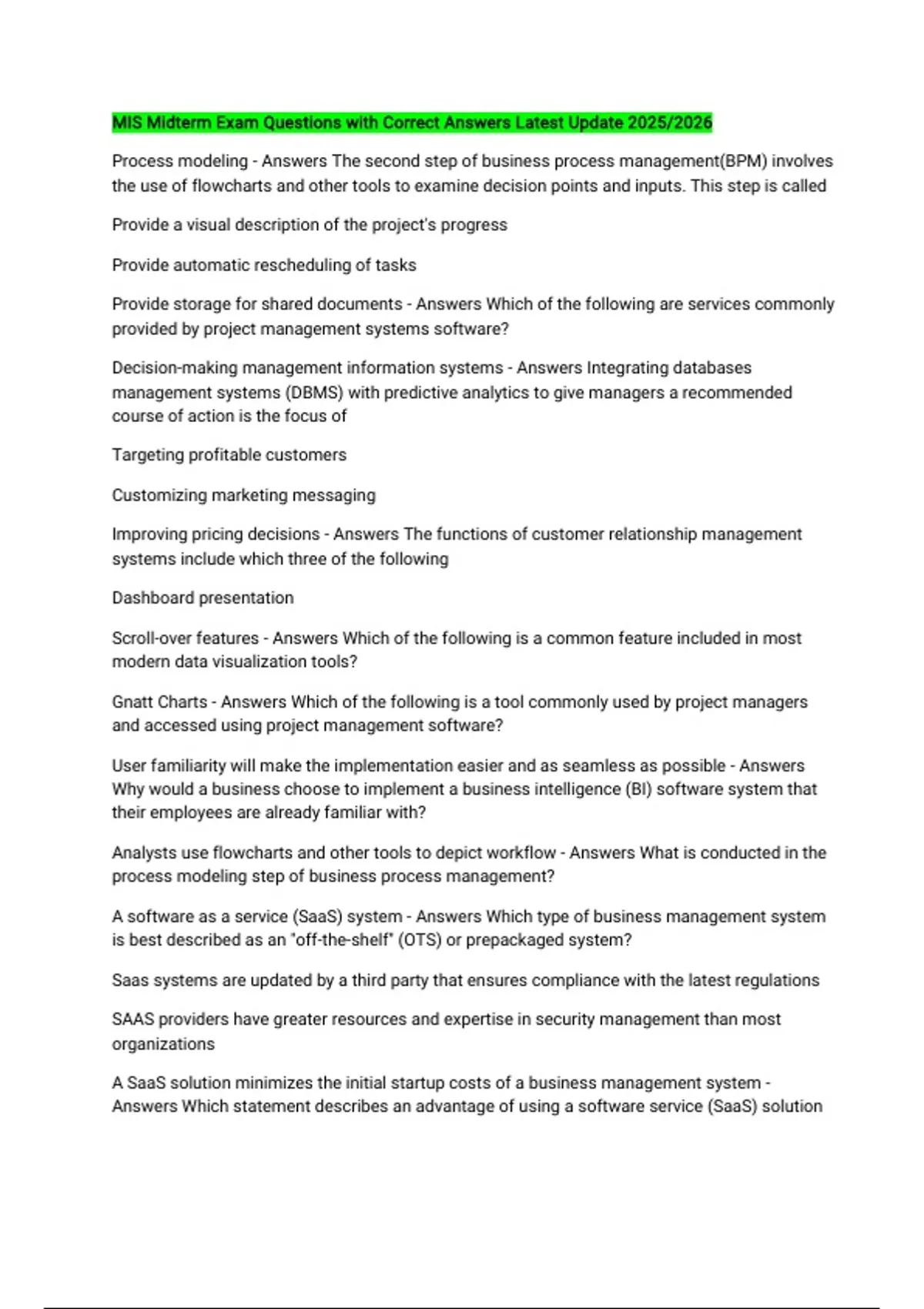 MIS Midterm Exam Questions with Correct Answers Latest Update 2025/2026

Process modeling - Answers The second step of business process management(BPM) involves the use of flowcharts and other tools to examine decision points and inputs. This step is called

Provide a visual description of the project's progress

Provide automatic rescheduling of tasks

Provide storage for shared documents - Answers Which of the following are services commonly provided by project management systems software?

Decision-making management information systems - Answers Integrating databases management systems (DBMS) with predictive analytics to give managers a recommended course of action is the focus of

Targeting profitable customers

Customizing marketing messaging

Improving pricing decisions - Answers The functions of customer relationship management systems include which three of the following

Dashboard presentation

Scroll-over features - Answers Which of the following is a common feature included in most modern data visualization tools?

Gnatt Charts - Answers Which of the following is a tool commonly used by project managers and accessed using project management software?

User familiarity will make the implementation easier and as seamless as possible - Answers Why would a business choose to implement a business intelligence (BI) software system that their employees are already familiar with?

Analysts use flowcharts and other tools to depict workflow - Answers What is conducted in the process modeling step of business process management?

A software as a service (SaaS) system - Answers Which type of business management system is best described as an "off-the-shelf" (OTS) or prepackaged system?

Saas systems are updated by a third party that ensures compliance with the latest regulations

SAAS providers have greater resources and expertise in security management than most organizations

A SaaS solution minimizes the initial startup costs of a business management system - Answers Which statement describes an advantage of using a software service (SaaS) solution